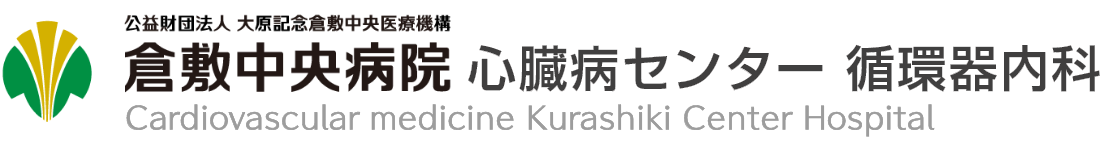 公益財団法人 大原記念倉敷中央医療機構
倉敷中央病院 心臓病センター 循環器内科
Cardiovascular medicine Kurashiki Center Hospital